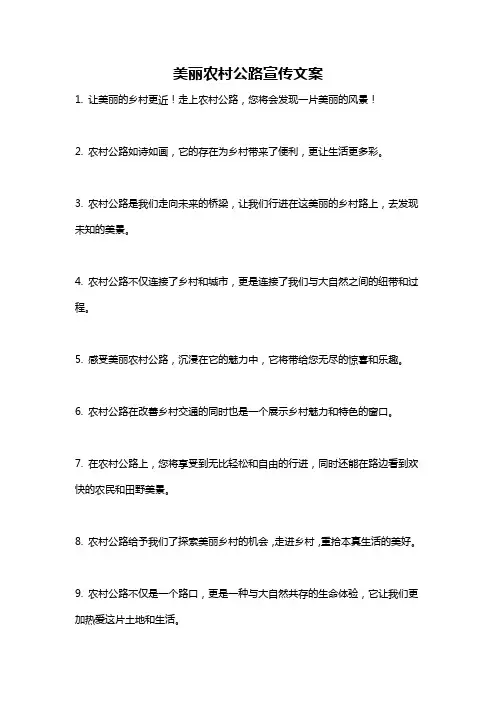 美丽农村公路宣传文案

1. 让美丽的乡村更近！走上农村公路，您将会发现一片美丽的风景！

2. 农村公路如诗如画，它的存在为乡村带来了便利，更让生活更多彩。

3. 农村公路是我们走向未来的桥梁，让我们行进在这美丽的乡村路上，去发现未知的美景。

4. 农村公路不仅连接了乡村和城市，更是连接了我们与大自然之间的纽带和过程。

5. 感受美丽农村公路，沉浸在它的魅力中，它将带给您无尽的惊喜和乐趣。

6. 农村公路在改善乡村交通的同时也是一个展示乡村魅力和特色的窗口。

7. 在农村公路上，您将享受到无比轻松和自由的行进，同时还能在路边看到欢快的农民和田野美景。

8. 农村公路给予我们了探索美丽乡村的机会，走进乡村，重拾本真生活的美好。

9. 农村公路不仅是一个路口，更是一种与大自然共存的生命体验，它让我们更加热爱这片土地和生活。